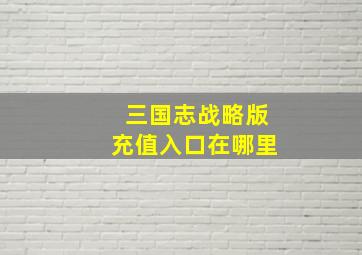 三国志战略版
充值入口在哪里